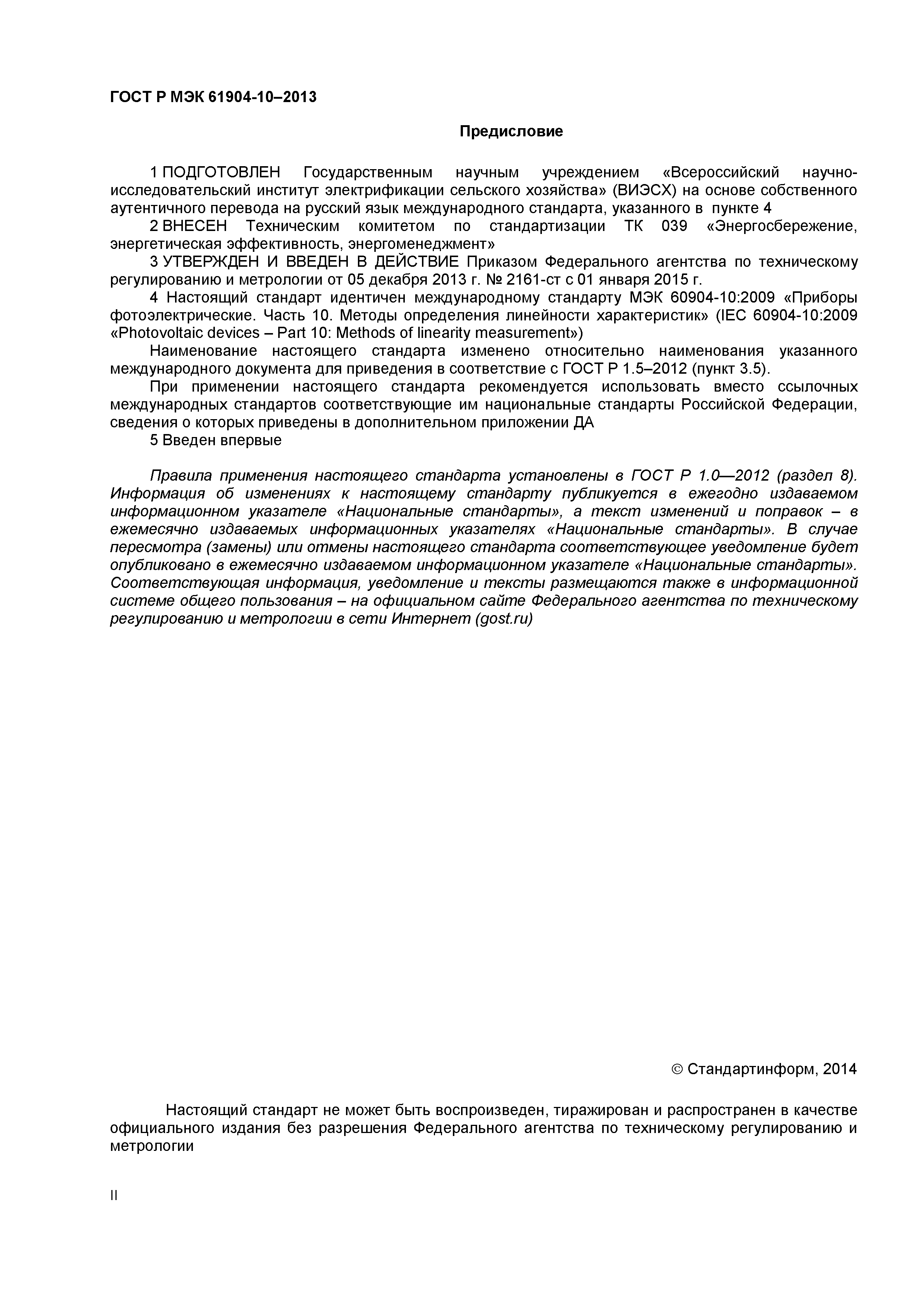 ГОСТ Р МЭК 61904-10–2013

Предисловие

1 ПОДГОТОВЛЕН Государственным научным учреждением «Всероссийский научно-исследовательский институт электрификации сельского хозяйства» (ВИЭСХ) на основе собственного аутентичного перевода на русский язык международного стандарта, указанного в пункте 4

2 ВНЕСЕН Техническим комитетом по стандартизации ТК 039 «Энергосбережение, энергетическая эффективность, энергоменеджмент»

3 УТВЕРЖДЕН И ВВЕДЕН В ДЕЙСТВИЕ Приказом Федерального агентства по техническому регулированию и метрологии от 05 декабря 2013 г. № 2161-ст с 01 января 2015 г.

4 Настоящий стандарт идентичен международному стандарту МЭК 60904-10:2009 «Приборы фотоэлектрические. Часть 10. Методы определения линейности характеристик» (IEC 60904-10:2009 «Photovoltaic devices – Part 10: Methods of linearity measurement»)

Наименование настоящего стандарта изменено относительно наименования указанного международного документа для приведения в соответствие с ГОСТ Р 1.5–2012 (пункт 3.5).

При применении настоящего стандарта рекомендуется использовать вместо ссылочных международных стандартов соответствующие им национальные стандарты Российской Федерации, сведения о которых приведены в дополнительном приложении ДА

5 Введен впервые

Правила применения настоящего стандарта установлены в ГОСТ Р 1.0—2012 (раздел 8). Информация об изменениях к настоящему стандарту публикуется в ежегодно издаваемом информационном указателе «Национальные стандарты», а текст изменений и поправок – в ежемесячно издаваемых информационных указателях «Национальные стандарты». В случае пересмотра (замены) или отмены настоящего стандарта соответствующее уведомление будет опубликовано в ежемесячно издаваемом информационном указателе «Национальные стандарты». Соответствующая информация, уведомление и тексты размещаются также в информационной системе общего пользования – на официальном сайте Федерального агентства по техническому регулированию и метрологии в сети Интернет (gost.ru)

© Стандартинформ, 2014

Настоящий стандарт не может быть воспроизведен, тиражирован и распространен в качестве официального издания без разрешения Федерального агентства по техническому регулированию и метрологии

II